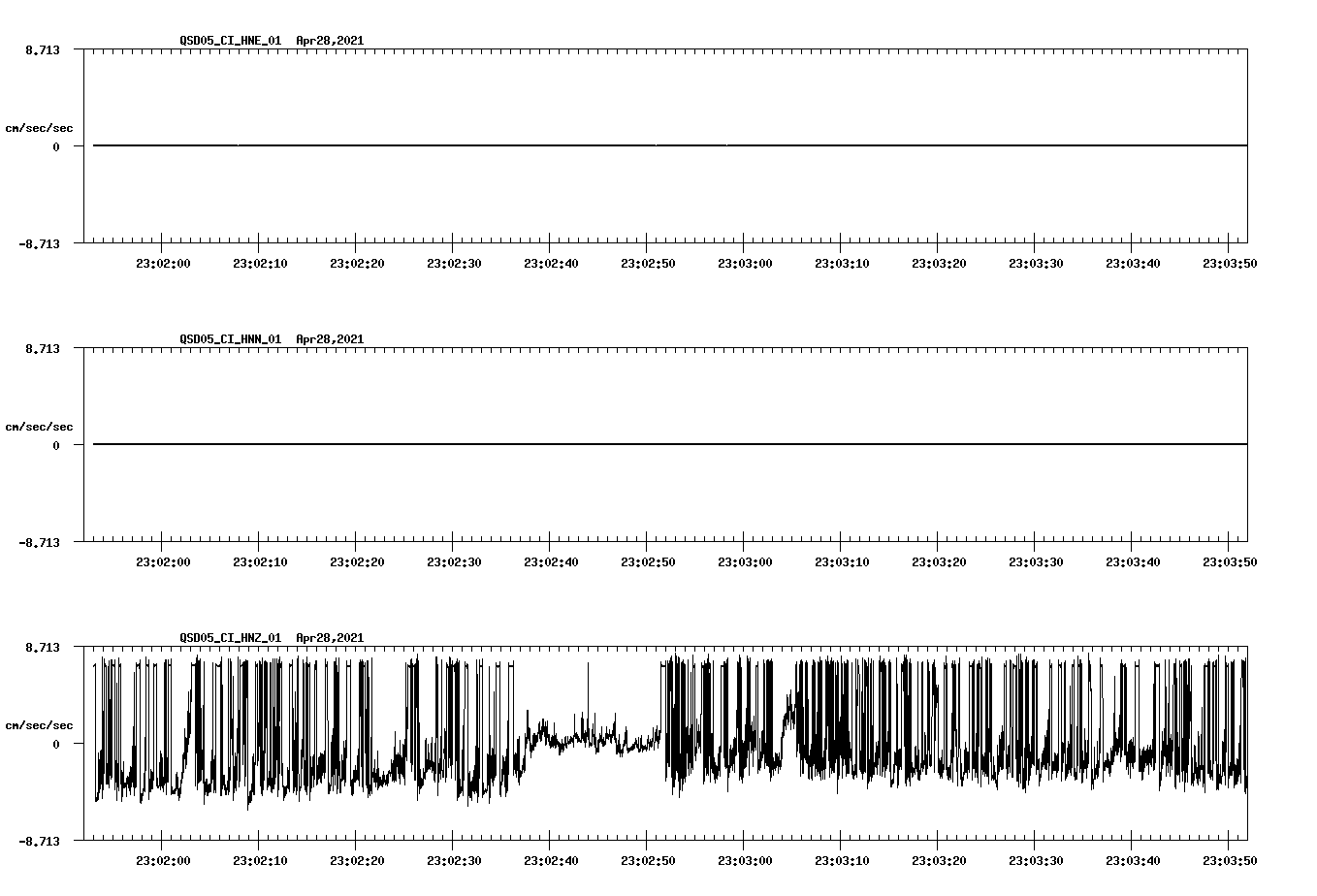 QSD05_CI_HNE_01 Apr28,2021

8.713

cm/sec/sec

0

-8.713

23:02:00 23:02:10 23:02:20 23:02:30 23:02:40 23:02:50 23:03:00 23:03:10 23:03:20 23:03:30 23:03:40 23:03:50

QSD05_CI_HNN_01 Apr28,2021

8.713

cm/sec/sec

0

-8.713

23:02:00 23:02:10 23:02:20 23:02:30 23:02:40 23:02:50 23:03:00 23:03:10 23:03:20 23:03:30 23:03:40 23:03:50

QSD05_CI_HNZ_01 Apr28,2021

8.713

cm/sec/sec

0

-8.713

23:02:00 23:02:10 23:02:20 23:02:30 23:02:40 23:02:50 23:03:00 23:03:10 23:03:20 23:03:30 23:03:40 23:03:50